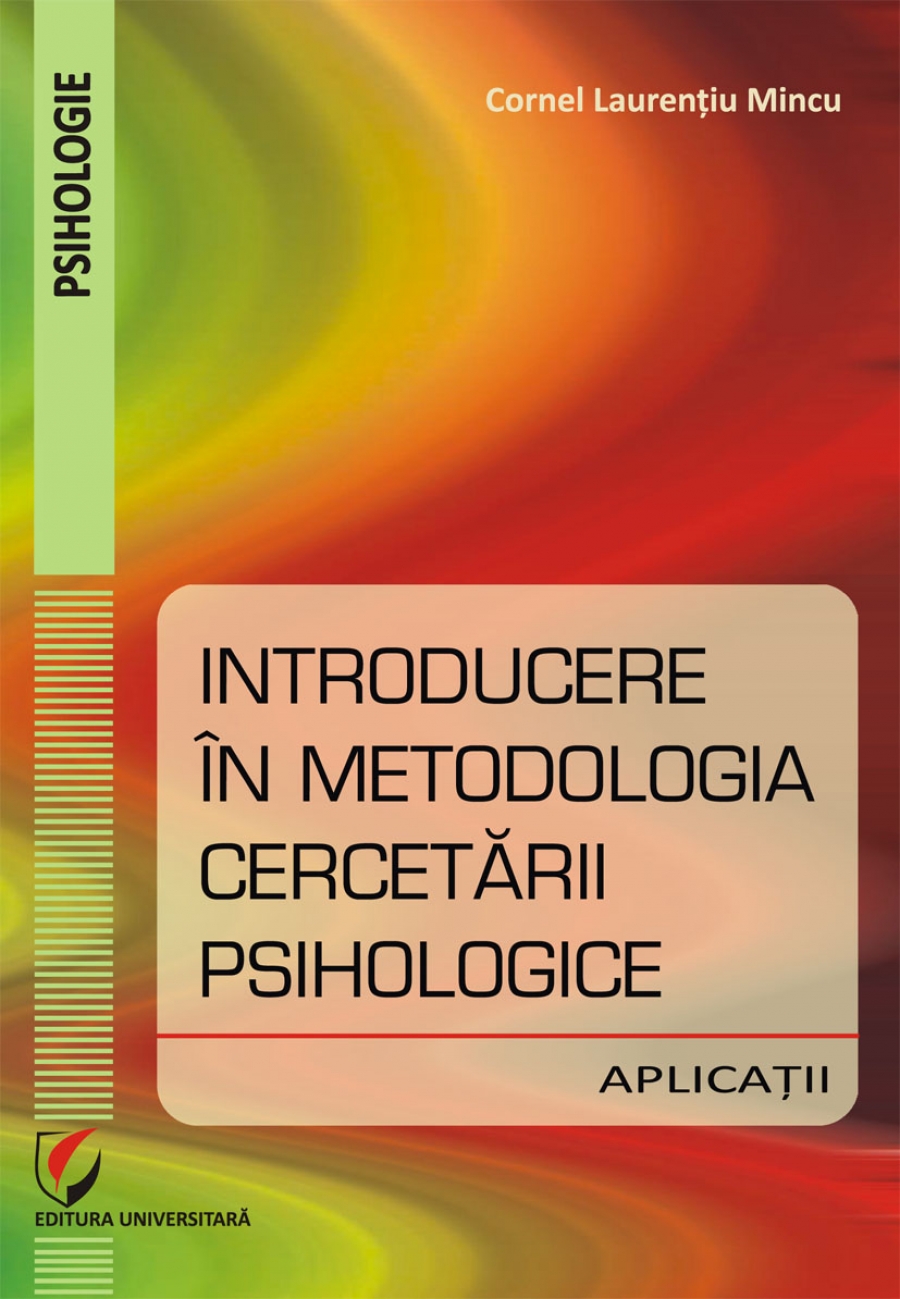 PSIHOLOGIE

Cornel Laurențiu Mincu

INTRODUCERE ÎN METODOLOGIA CERCETĂRII PSIHOLOGICE

APLICAȚII

EDITURA UNIVERSITARĂ